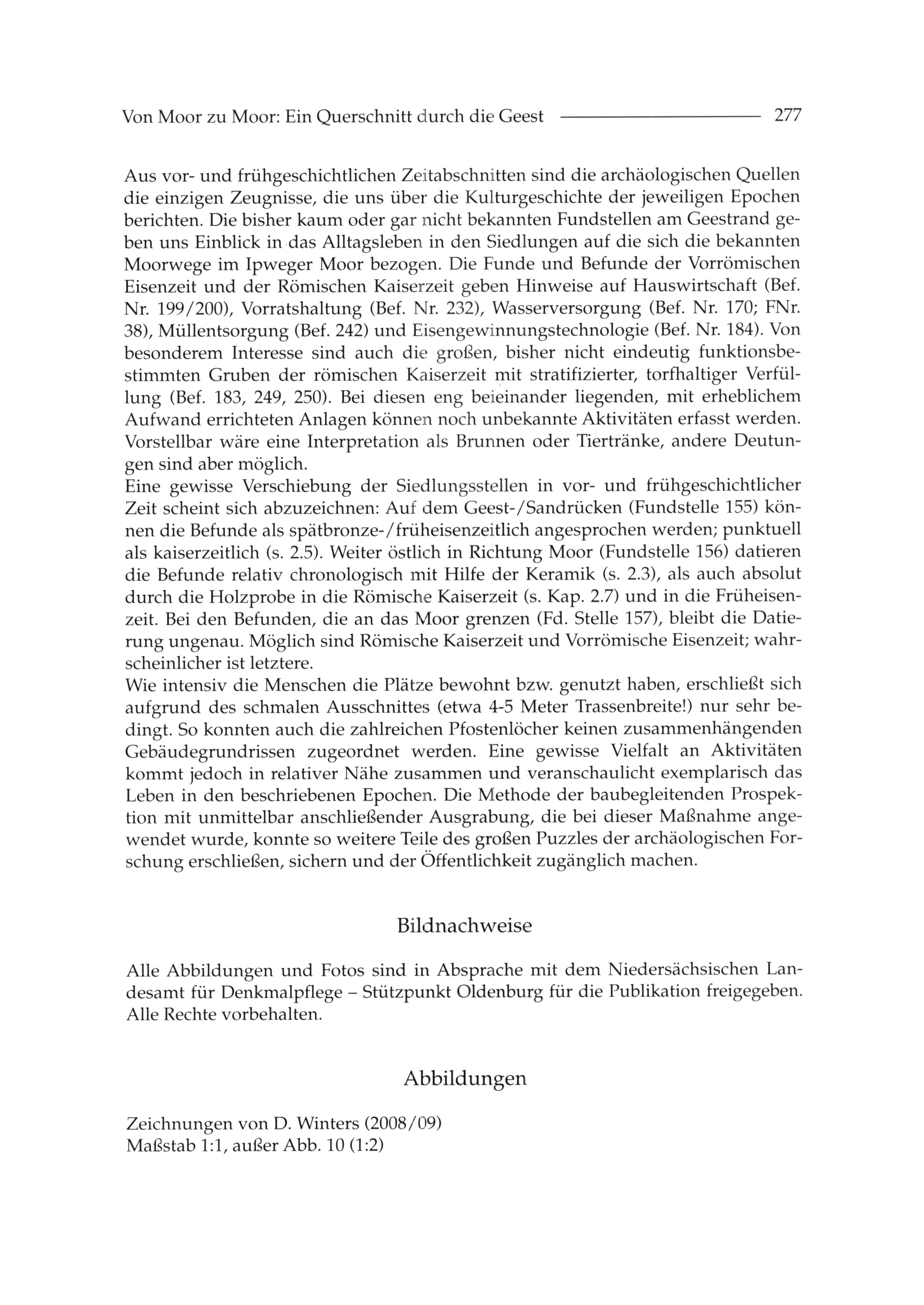 Von Moor zu Moor: Ein Querschnitt durch die Geest 277

Aus vor- und frühgeschichtlichen Zeitabschnitten sind die archäologischen Quellen die einzigen Zeugnisse, die uns über die Kulturgeschichte der jeweiligen Epochen berichten. Die bisher kaum oder gar nicht bekannten Fundstellen am Geestrand geben uns Einblick in das Alltagsleben in den Siedlungen auf die sich die bekannten Moorwege im Ipweger Moor bezogen. Die Funde und Befunde der Vorrömischen Eisenzeit und der Römischen Kaiserzeit geben Hinweise auf Hauswirtschaft (Bef. Nr. 199/200), Vorratshaltung (Bef. Nr. 232), Wasserversorgung (Bef. Nr. 170; FNr. 38), Müllentsorgung (Bef. 242) und Eisengewinnungstechnologie (Bef. Nr. 184). Von besonderem Interesse sind auch die großen, bisher nicht eindeutig funktionsbestimmten Gruben der römischen Kaiserzeit mit stratifizierter, torfhaltiger Verfüllung (Bef. 183, 249, 250). Bei diesen eng beieinander liegenden, mit erheblichem Aufwand errichteten Anlagen können noch unbekannte Aktivitäten erfasst werden. Vorstellbar wäre eine Interpretation als Brunnen oder Tiertränke, andere Deutungen sind aber möglich.
Eine gewisse Verschiebung der Siedlungsstellen in vor- und frühgeschichtlicher Zeit scheint sich abzuzeichnen: Auf dem Geest-/Sandrücken (Fundstelle 155) können die Befunde als spätbronze-/früheisenzeitlich angesprochen werden; punktuell als kaiserzeitlich (s. 2.5). Weiter östlich in Richtung Moor (Fundstelle 156) datieren die Befunde relativ chronologisch mit Hilfe der Keramik (s. 2.3), als auch absolut durch die Holzprobe in die Römische Kaiserzeit (s. Kap. 2.7) und in die Früheisenzeit. Bei den Befunden, die an das Moor grenzen (Fd. Stelle 157), bleibt die Datierung ungenau. Möglich sind Römische Kaiserzeit und Vorrömische Eisenzeit; wahrscheinlicher ist letztere.
Wie intensiv die Menschen die Plätze bewohnt bzw. genutzt haben, erschließt sich aufgrund des schmalen Ausschnittes (etwa 4-5 Meter Trassenbreite!) nur sehr bedingt. So konnten auch die zahlreichen Pfostenlöcher keinen zusammenhängenden Gebäudegrundrissen zugeordnet werden. Eine gewisse Vielfalt an Aktivitäten kommt jedoch in relativer Nähe zusammen und veranschaulicht exemplarisch das Leben in den beschriebenen Epochen. Die Methode der baubegleitenden Prospektion mit unmittelbar anschließender Ausgrabung, die bei dieser Maßnahme angewendet wurde, konnte so weitere Teile des großen Puzzles der archäologischen Forschung erschließen, sichern und der Öffentlichkeit zugänglich machen.

Bildnachweise

Alle Abbildungen und Fotos sind in Absprache mit dem Niedersächsischen Landesamt für Denkmalpflege – Stützpunkt Oldenburg für die Publikation freigegeben. Alle Rechte vorbehalten.

Abbildungen

Zeichnungen von D. Winters (2008/09)
Maßstab 1:1, außer Abb. 10 (1:2)